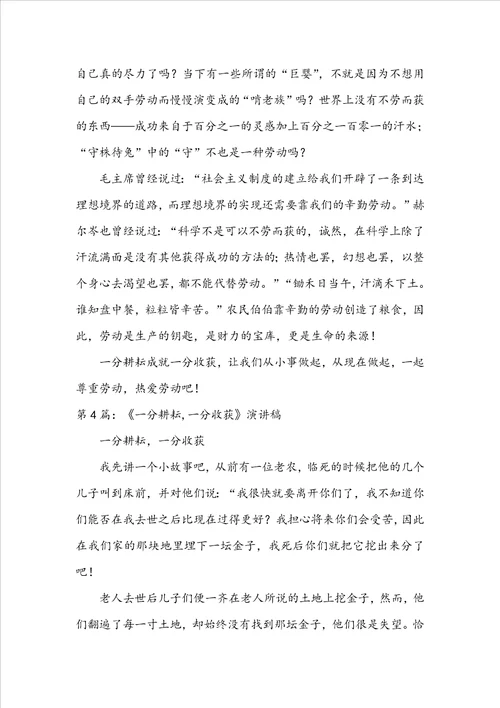 自己真的尽力了吗？当下有一些所谓的“巨婴”，不就是因为不想用自己的双手劳动而慢慢演变成的“啃老族”吗？世界上没有不劳而获的东西——成功来自于百分之一的灵感加上百分之一百零一的汗水；“守株待兔”中的“守”不也是一种劳动吗？

毛主席曾经说过：“社会主义制度的建立给我们开辟了一条到达理想境界的道路，而理想境界的实现还需要靠我们的辛勤劳动。”赫尔岑也曾经说过：“科学不是可以不劳而获的，诚然，在科学上除了汗流满面是没有其他获得成功的方法的；热情也罢，幻想也罢，以整个身心去渴望也罢，都不能代替劳动。”“锄禾日当午，汗滴禾下土。谁知盘中餐，粒粒皆辛苦。”农民伯伯靠辛勤的劳动创造了粮食，因此，劳动是生产的钥匙，是财力的宝库，更是生命的来源！

一分耕耘成就一分收获，让我们从小事做起，从现在做起，一起尊重劳动，热爱劳动吧！

第4篇：《一分耕耘，一分收获》演讲稿

一分耕耘，一分收获

我先讲一个小故事吧，从前有一位老农，临死的时候把他的几个儿子叫到床前，并对他们说：“我很快就要离开你们了，我不知道你们能否在我去世之后比现在过得更好？我担心将来你们会受苦，因此在我们家的那块地里埋下一坛金子，我死后你们就把它挖出来分了吧！

老人去世后儿子们便一齐在老人所说的土地上挖金子，然而，他们翻遍了每一寸土地，却始终没有找到那坛金子，他们很是失望。恰